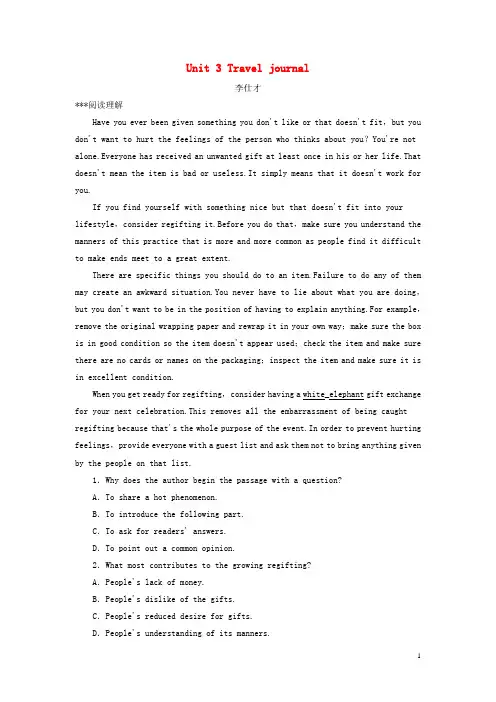 Unit 3 Travel journal

李仕才

***阅读理解

Have you ever been given something you don't like or that doesn't fit, but you don't want to hurt the feelings of the person who thinks about you? You're not alone. Everyone has received an unwanted gift at least once in his or her life. That doesn't mean the item is bad or useless. It simply means that it doesn't work for you.

If you find yourself with something nice but that doesn't fit into your lifestyle, consider regifting it. Before you do that, make sure you understand the manners of this practice that is more and more common as people find it difficult to make ends meet to a great extent.

There are specific things you should do to an item. Failure to do any of them may create an awkward situation. You never have to lie about what you are doing, but you don't want to be in the position of having to explain anything. For example, remove the original wrapping paper and rewrap it in your own way; make sure the box is in good condition so the item doesn't appear used; check the item and make sure there are no cards or names on the packaging; inspect the item and make sure it is in excellent condition.

When you get ready for regifting, consider having a white_elephant gift exchange for your next celebration. This removes all the embarrassment of being caught regifting because that's the whole purpose of the event. In order to prevent hurting feelings, provide everyone with a guest list and ask them not to bring anything given by the people on that list.

1. Why does the author begin the passage with a question?

A. To share a hot phenomenon.

B. To introduce the following part.

C. To ask for readers' answers.

D. To point out a common opinion.

2. What most contributes to the growing regifting?

A. People's lack of money.

B. People's dislike of the gifts.

C. People's reduced desire for gifts.

D. People's understanding of its manners.

1